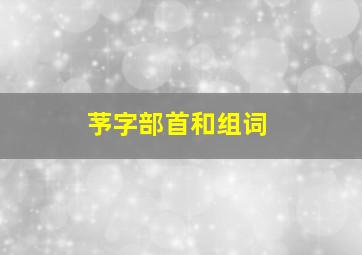 茅字部首和组词